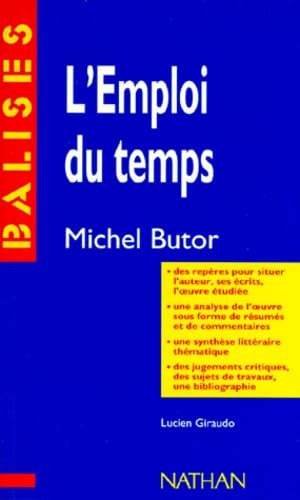 BALISES

L'Emploi du temps

Michel Butor

• des repères pour situer l'auteur, ses écrits, l'œuvre étudiée

• une analyse de l'œuvre sous forme de résumés et de commentaires

• une synthèse littéraire thématique

• des jugements critiques, des sujets de travaux, une bibliographie

Lucien Giraudo

NATHAN